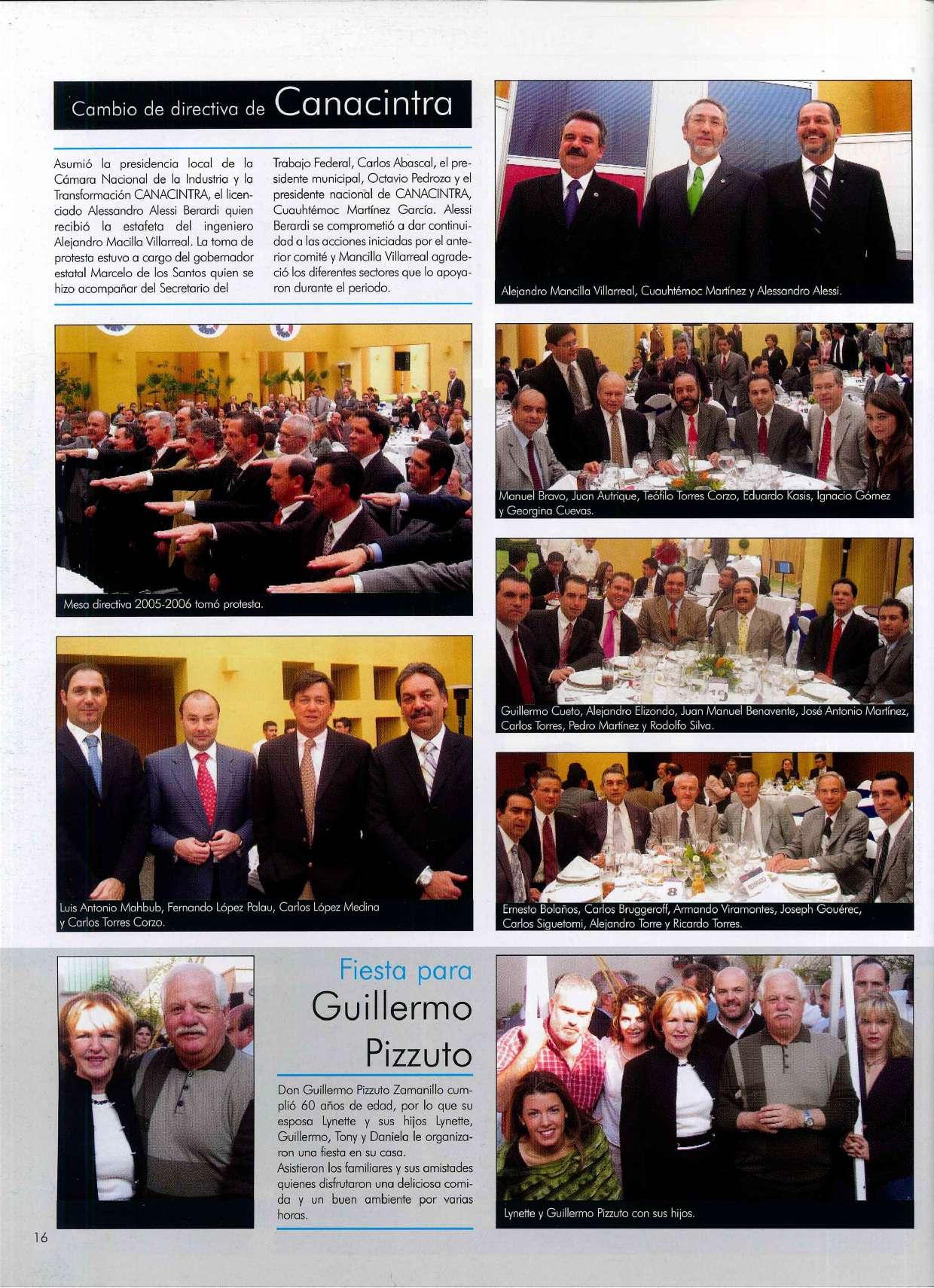 Cambio de directiva de Canacintra

Asumió la presidencia local de la Cámara Nacional de la Industria y la Transformación CANACINTRA, el licenciado Alessandro Alessi Berardi quien recibió la estafeta del ingeniero Alejandro Macilla Villarreal. La toma de protesta estuvo a cargo del gobernador estatal Marcelo de los Santos quien se hizo acompañar del Secretario del Trabajo Federal, Carlos Abascal, el presidente municipal, Octavio Pedroza y el presidente nacional de CANACINTRA, Cuauhtémoc Martínez García. Alessi Berardi se comprometió a dar continuidad a las acciones iniciadas por el anterior comité y Mancilla Villarreal agradeció los diferentes sectores que lo apoyaron durante el periodo.

Alejandro Mancilla Villarreal, Cuauhtémoc Martínez y Alessandro Alessi.

Mesa directiva 2005-2006 tomó protesta.

Manuel Bravo, Juan Autrique, Teófilo Torres Corzo, Eduardo Kasis, Ignacio Gómez y Georgina Cuevas.

Guillermo Cueto, Alejandro Elizondo, Juan Manuel Benavente, José Antonio Martínez, Carlos Torres, Pedro Martínez y Rodolfo Silva.

Luis Antonio Mahbub, Fernando López Palau, Carlos López Medina y Carlos Torres Corzo.

Ernesto Bolaños, Carlos Bruggeroff, Armando Viramontes, Joseph Gouérec, Carlos Siguetomi, Alejandro Torre y Ricardo Torres.

Fiesta para Guillermo Pizzuto

Don Guillermo Pizzuto Zamanillo cumplió 60 años de edad, por lo que su esposa Lynette y sus hijos Lynette, Guillermo, Tony y Daniela le organizaron una fiesta en su casa.
Asistieron los familiares y sus amistades quienes disfrutaron una deliciosa comida y un buen ambiente por varias horas.

Lynette y Guillermo Pizzuto con sus hijos.

16